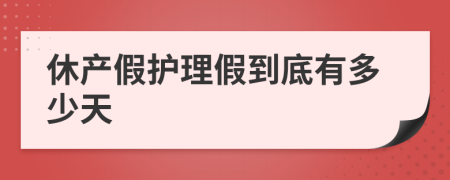 休产假护理假到底有多少天